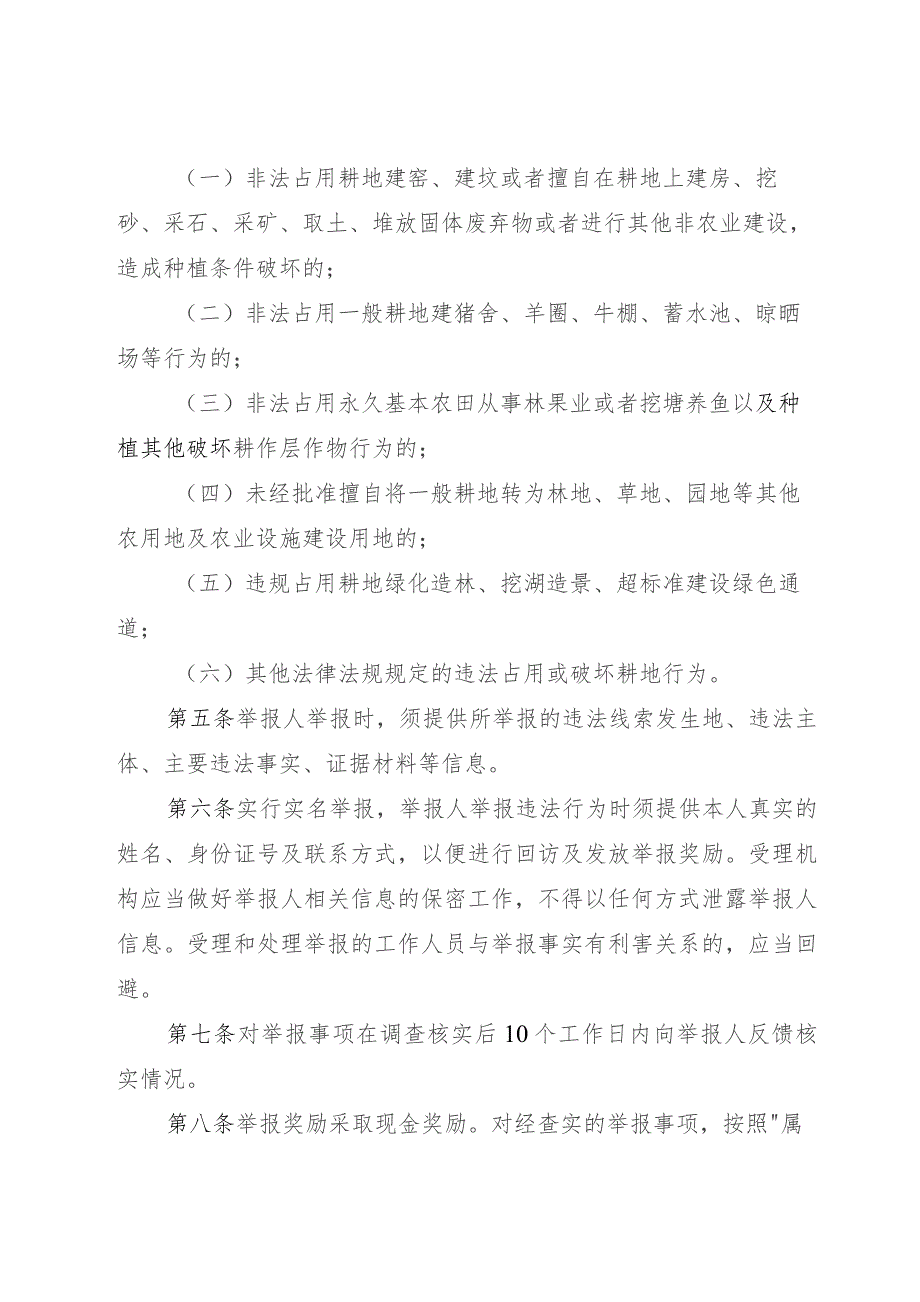 （一）非法占用耕地建窑、建坟或者擅自在耕地上建房、挖砂、采石、采矿、取土、堆放固体废弃物或者进行其他非农业建设，造成种植条件破坏的；

（二）非法占用一般耕地建猪舍、羊圈、牛棚、蓄水池、晾晒场等行为的；

（三）非法占用永久基本农田从事林果业或者挖塘养鱼以及种植其他破坏耕作层作物行为的；

（四）未经批准擅自将一般耕地转为林地、草地、园地等其他农用地及农业设施建设用地的；

（五）违规占用耕地绿化造林、挖湖造景、超标准建设绿色通道；

（六）其他法律法规规定的违法占用或破坏耕地行为。

第五条举报人举报时，须提供所举报的违法线索发生地、违法主体、主要违法事实、证据材料等信息。

第六条实行实名举报，举报人举报违法行为时须提供本人真实的姓名、身份证号及联系方式，以便进行回访及发放举报奖励。受理机构应当做好举报人相关信息的保密工作，不得以任何方式泄露举报人信息。受理和处理举报的工作人员与举报事实有利害关系的，应当回避。

第七条对举报事项在调查核实后10个工作日内向举报人反馈核实情况。

第八条举报奖励采取现金奖励。对经查实的举报事项，按照"属